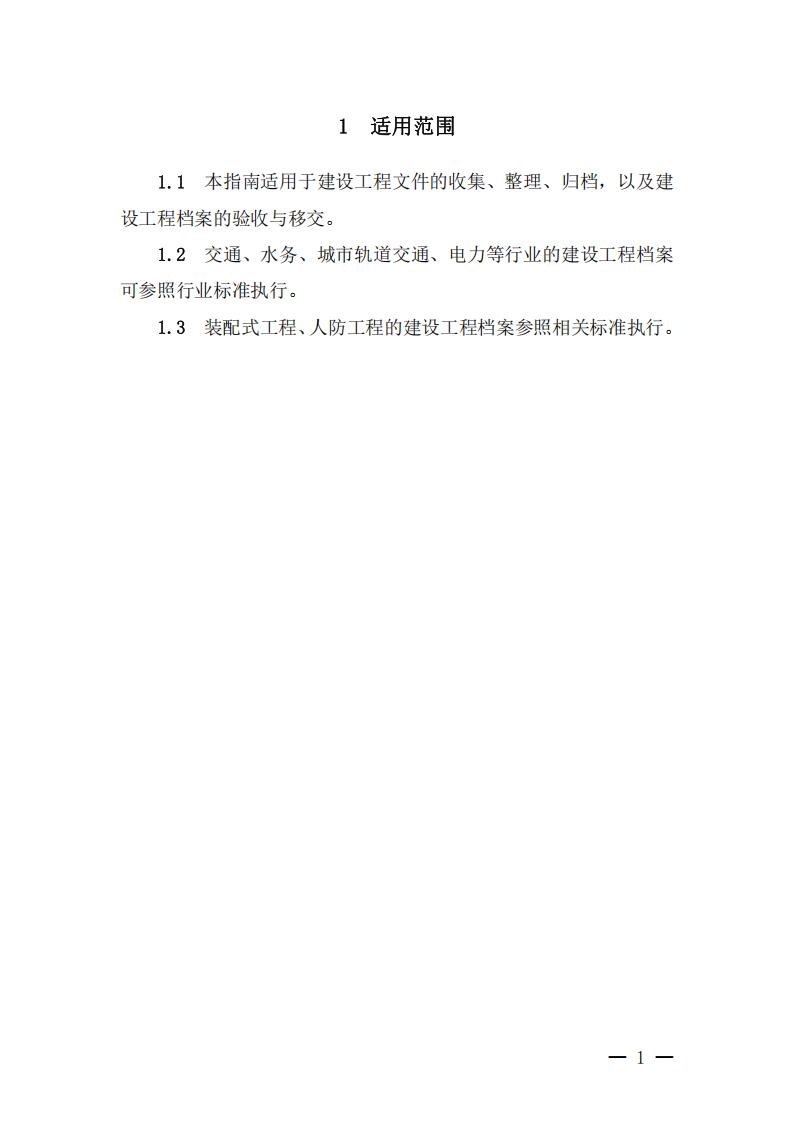 1　适用范围

1.1　本指南适用于建设工程文件的收集、整理、归档，以及建设工程档案的验收与移交。

1.2　交通、水务、城市轨道交通、电力等行业的建设工程档案可参照行业标准执行。

1.3　装配式工程、人防工程的建设工程档案参照相关标准执行。

— 1 —